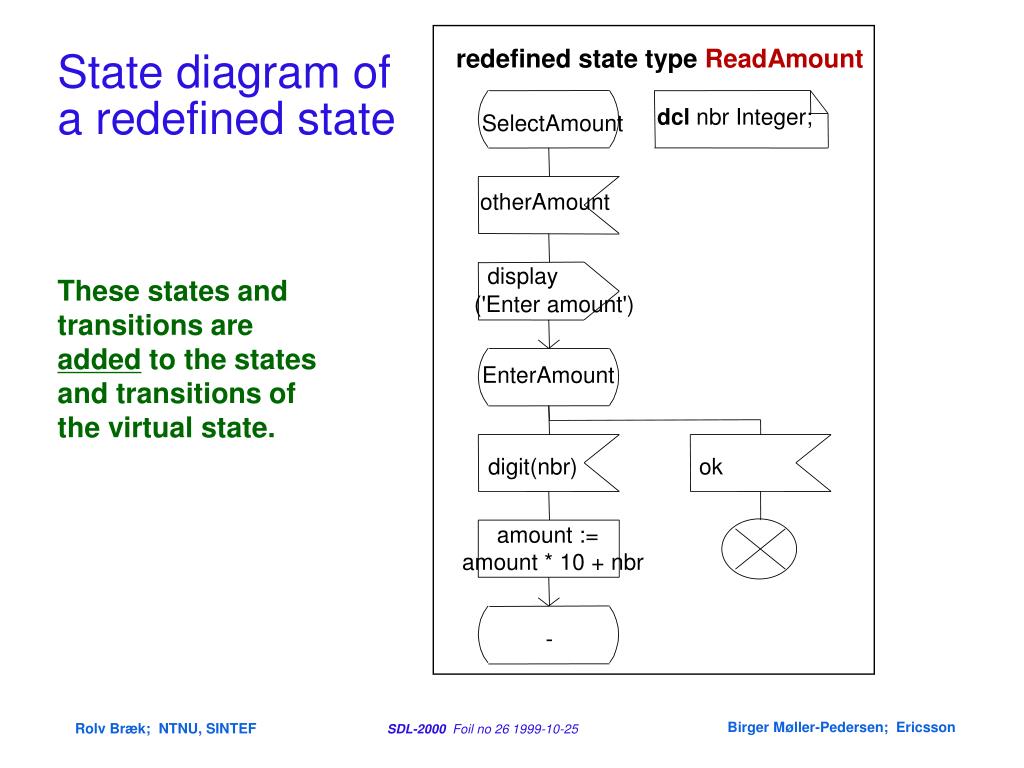 State diagram of a redefined state

These states and transitions are added to the states and transitions of the virtual state.

redefined state type ReadAmount

SelectAmount

dcl nbr Integer;

otherAmount

display ('Enter amount')

EnterAmount

digit(nbr)

ok

amount := amount * 10 + nbr

-

Rolv Bræk; NTNU, SINTEF

SDL-2000 Foil no 26 1999-10-25

Birger Møller-Pedersen; Ericsson